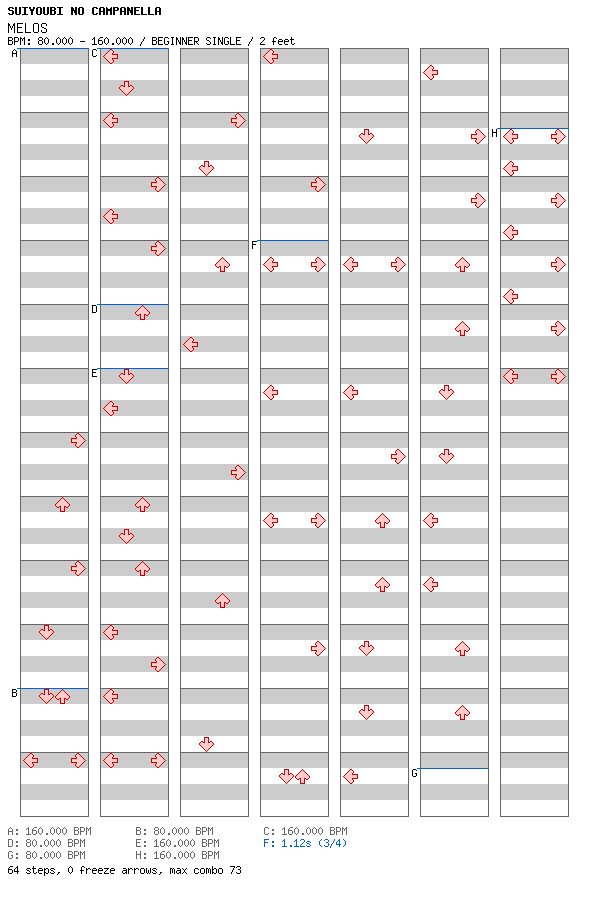 SUIYOUBI NO CAMPANELLA
MELOS
BPM: 80.000 - 160.000 / BEGINNER SINGLE / 2 feet

A
B
C
D
E
F
G
H

A: 160.000 BPM
D: 80.000 BPM
G: 80.000 BPM
B: 80.000 BPM
E: 160.000 BPM
H: 160.000 BPM
C: 160.000 BPM
F: 1.12s (3/4)
64 steps, 0 freeze arrows, max combo 73